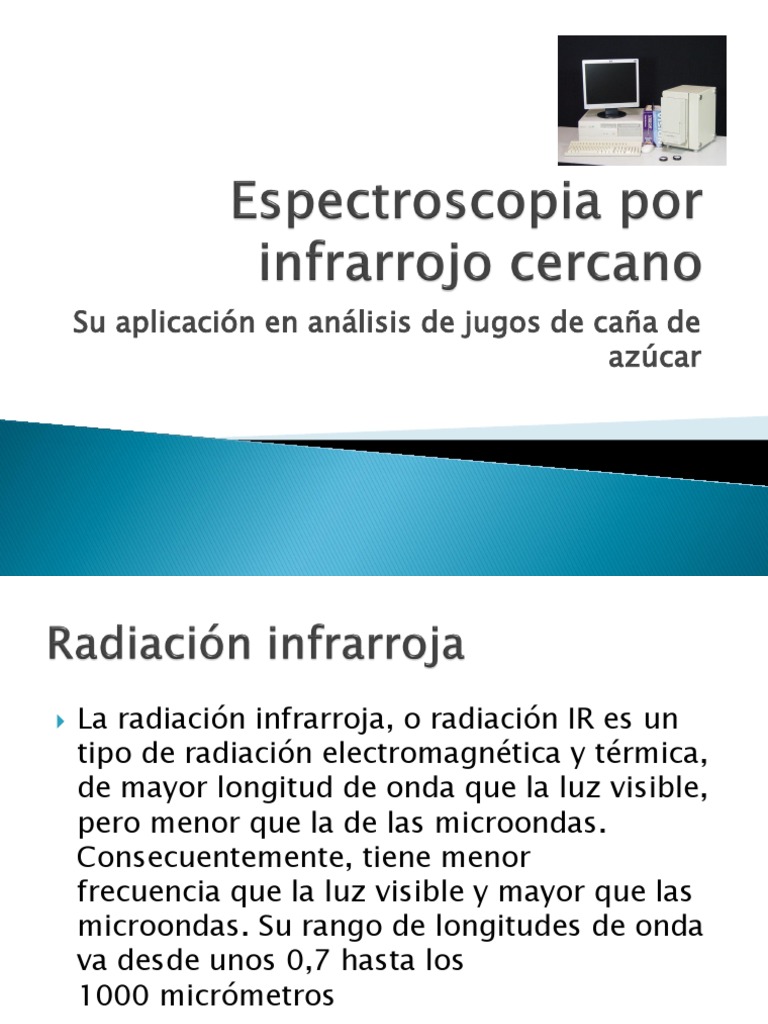 Espectroscopia por infrarrojo cercano

Su aplicación en análisis de jugos de caña de azúcar

Radiación infrarroja

La radiación infrarroja, o radiación IR es un tipo de radiación electromagnética y térmica, de mayor longitud de onda que la luz visible, pero menor que la de las microondas. Consecuentemente, tiene menor frecuencia que la luz visible y mayor que las microondas. Su rango de longitudes de onda va desde unos 0,7 hasta los 1000 micrómetros